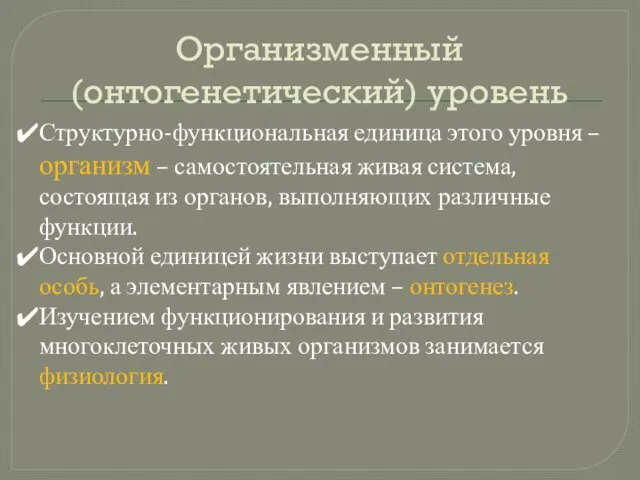 Организменный (онтогенетический) уровень

✔Структурно-функциональная единица этого уровня – организм – самостоятельная живая система, состоящая из органов, выполняющих различные функции.

✔Основной единицей жизни выступает отдельная особь, а элементарным явлением – онтогенез.

✔Изучением функционирования и развития многоклеточных живых организмов занимается физиология.